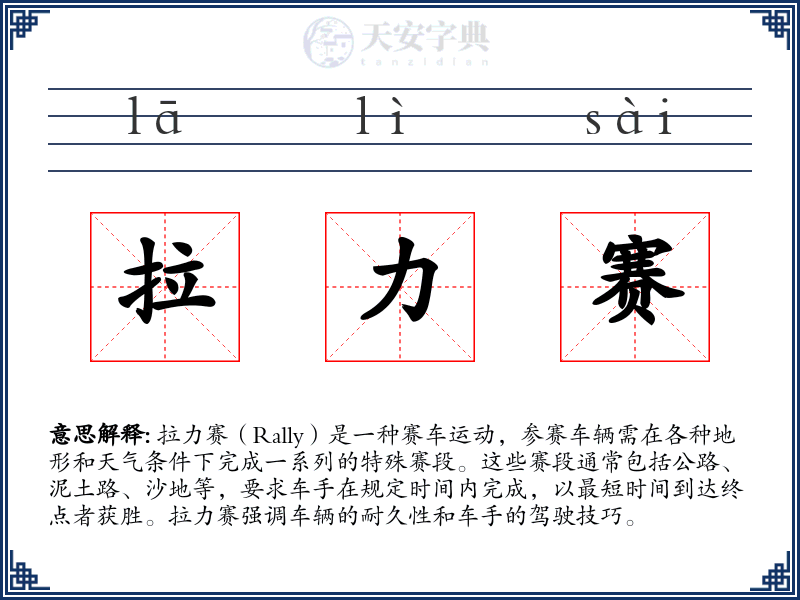 天安字典
tanzidian

lā lì sài

拉 力 赛

意思解释: 拉力赛（Rally）是一种赛车运动，参赛车辆需在各种地形和天气条件下完成一系列的特殊赛段。这些赛段通常包括公路、泥土路、沙地等，要求车手在规定时间内完成，以最短时间到达终点者获胜。拉力赛强调车辆的耐久性和车手的驾驶技巧。